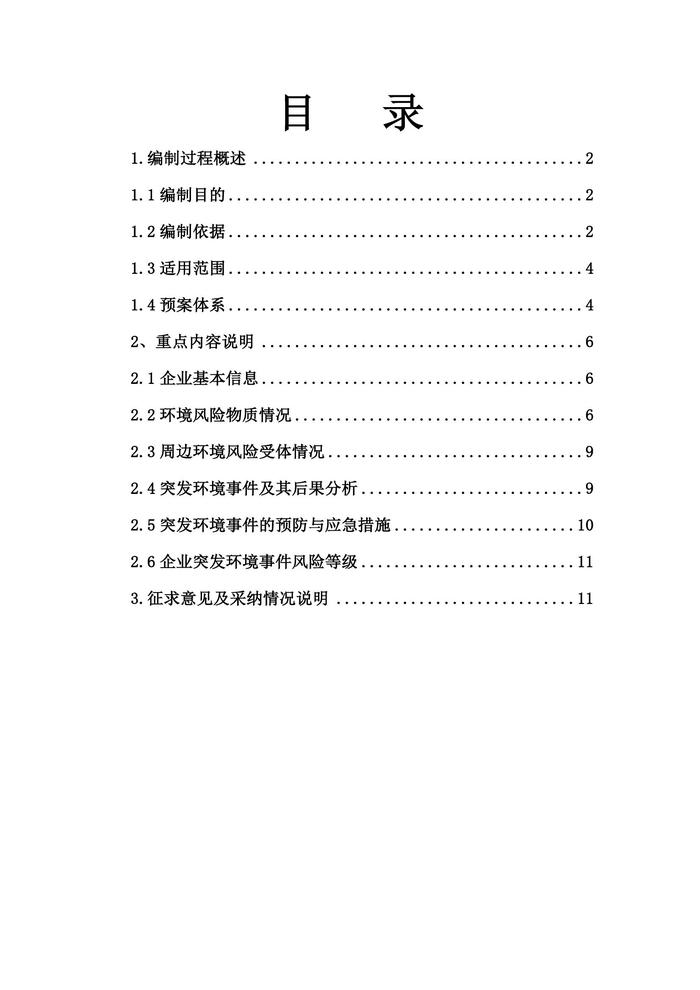 目 录

1.编制过程概述 2

1.1编制目的 2

1.2编制依据 2

1.3适用范围 4

1.4预案体系 4

2、重点内容说明 6

2.1企业基本信息 6

2.2环境风险物质情况 6

2.3周边环境风险受体情况 9

2.4突发环境事件及其后果分析 9

2.5突发环境事件的预防与应急措施 10

2.6企业突发环境事件风险等级 11

3.征求意见及采纳情况说明 11